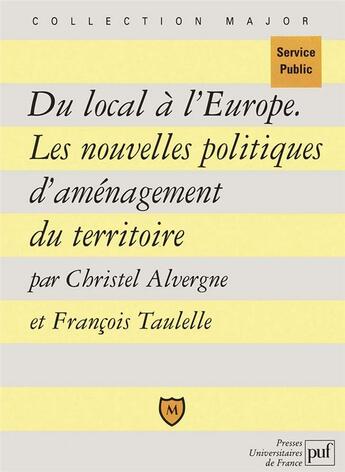 COLLECTION MAJOR

Service Public

Du local à l'Europe.
Les nouvelles politiques d'aménagement du territoire

par Christel Alvergne
et François Taulelle

M

Presses Universitaires de France
puf